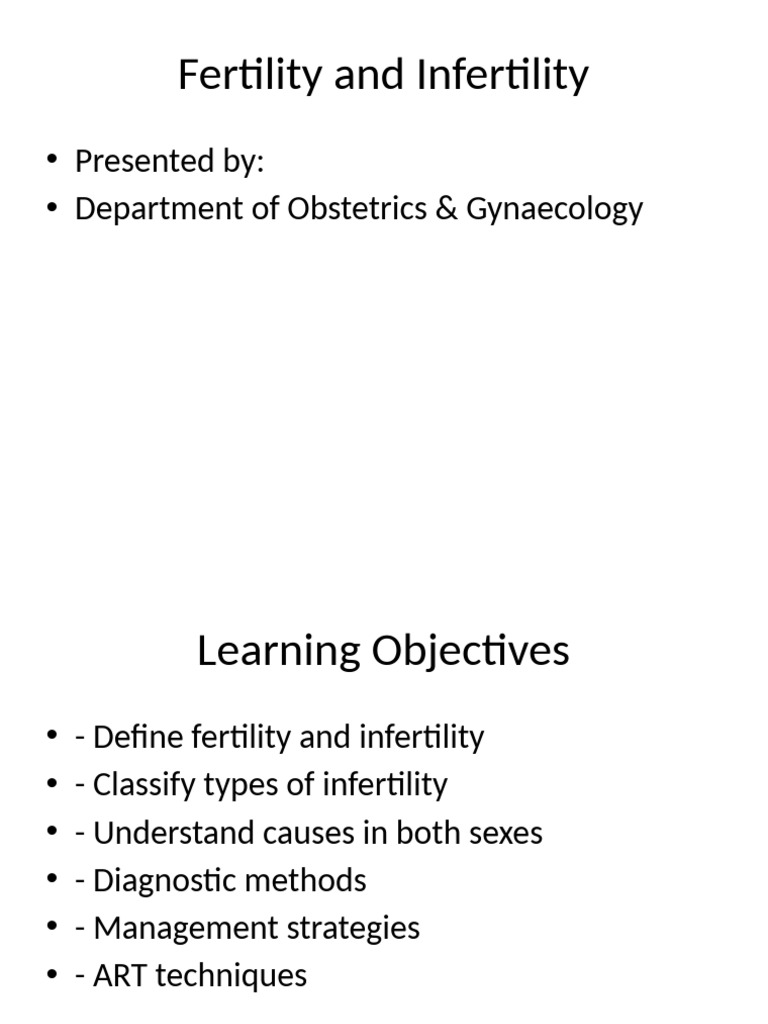 Fertility and Infertility

• Presented by:
• Department of Obstetrics & Gynaecology

Learning Objectives

• - Define fertility and infertility
• - Classify types of infertility
• - Understand causes in both sexes
• - Diagnostic methods
• - Management strategies
• - ART techniques